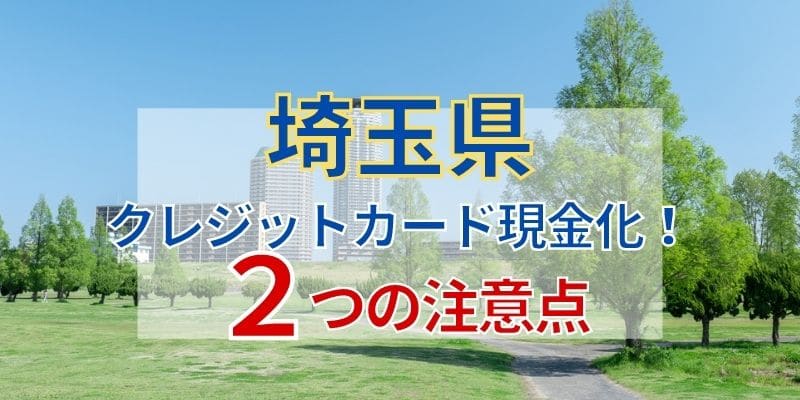 埼玉県

クレジットカード現金化！

2つの注意点